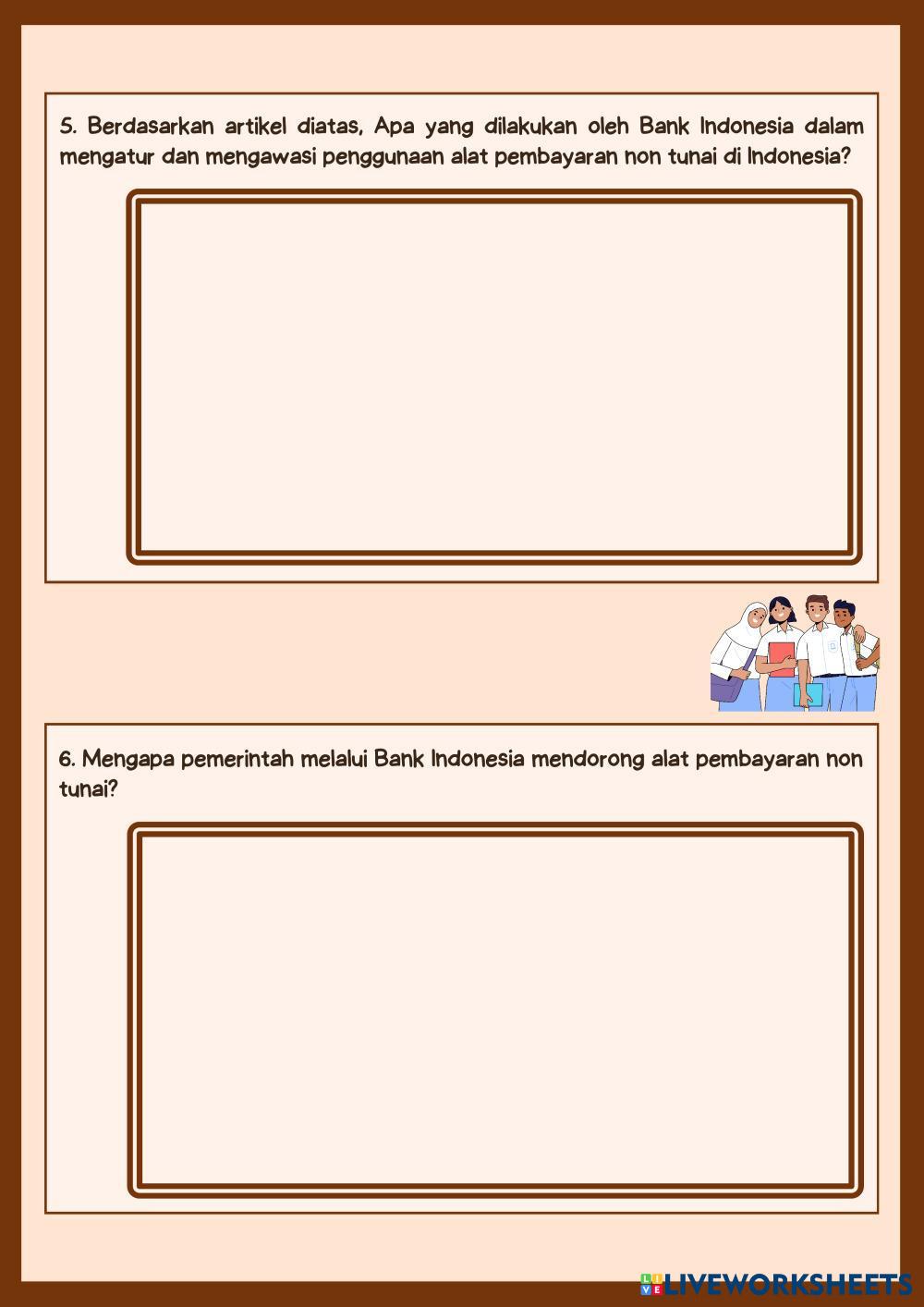 5. Berdasarkan artikel diatas, Apa yang dilakukan oleh Bank Indonesia dalam mengatur dan mengawasi penggunaan alat pembayaran non tunai di Indonesia?

6. Mengapa pemerintah melalui Bank Indonesia mendorong alat pembayaran non tunai?

LIVEWORKSHEETS